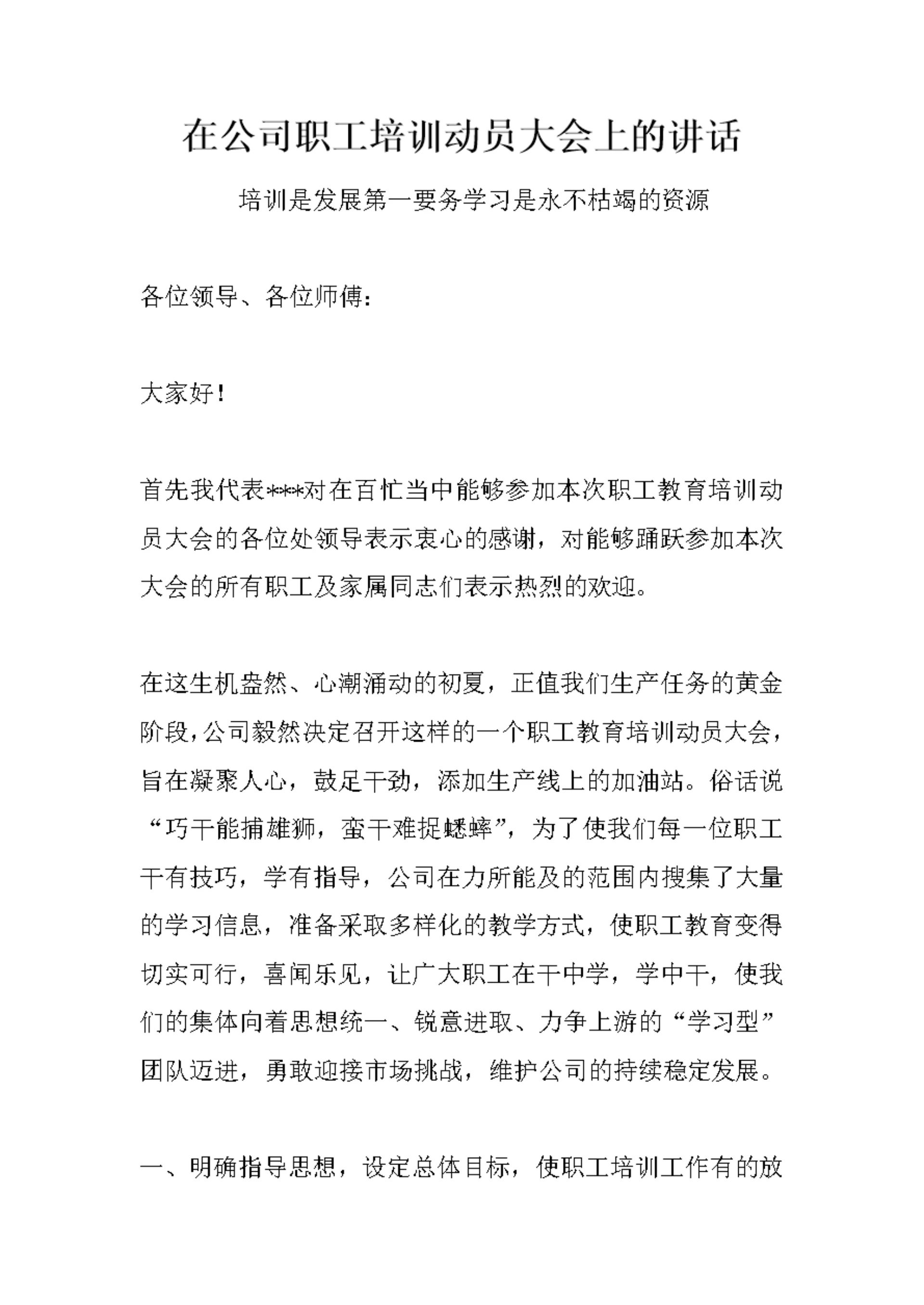 在公司职工培训动员大会上的讲话

培训是发展第一要务学习是永不枯竭的资源

各位领导、各位师傅：

大家好！

首先我代表***对在百忙当中能够参加本次职工教育培训动员大会的各位处领导表示衷心的感谢，对能够踊跃参加本次大会的所有职工及家属同志们表示热烈的欢迎。

在这生机盎然、心潮涌动的初夏，正值我们生产任务的黄金阶段，公司毅然决定召开这样的一个职工教育培训动员大会，旨在凝聚人心，鼓足干劲，添加生产线上的加油站。俗话说“巧干能捕雄狮，蛮干难捉蟋蟀”，为了使我们每一位职工干有技巧，学有指导，公司在力所能及的范围内搜集了大量的学习信息，准备采取多样化的教学方式，使职工教育变得切实可行，喜闻乐见，让广大职工在干中学，学中干，使我们的集体向着思想统一、锐意进取、力争上游的“学习型”团队迈进，勇敢迎接市场挑战，维护公司的持续稳定发展。

一、明确指导思想，设定总体目标，使职工培训工作有的放